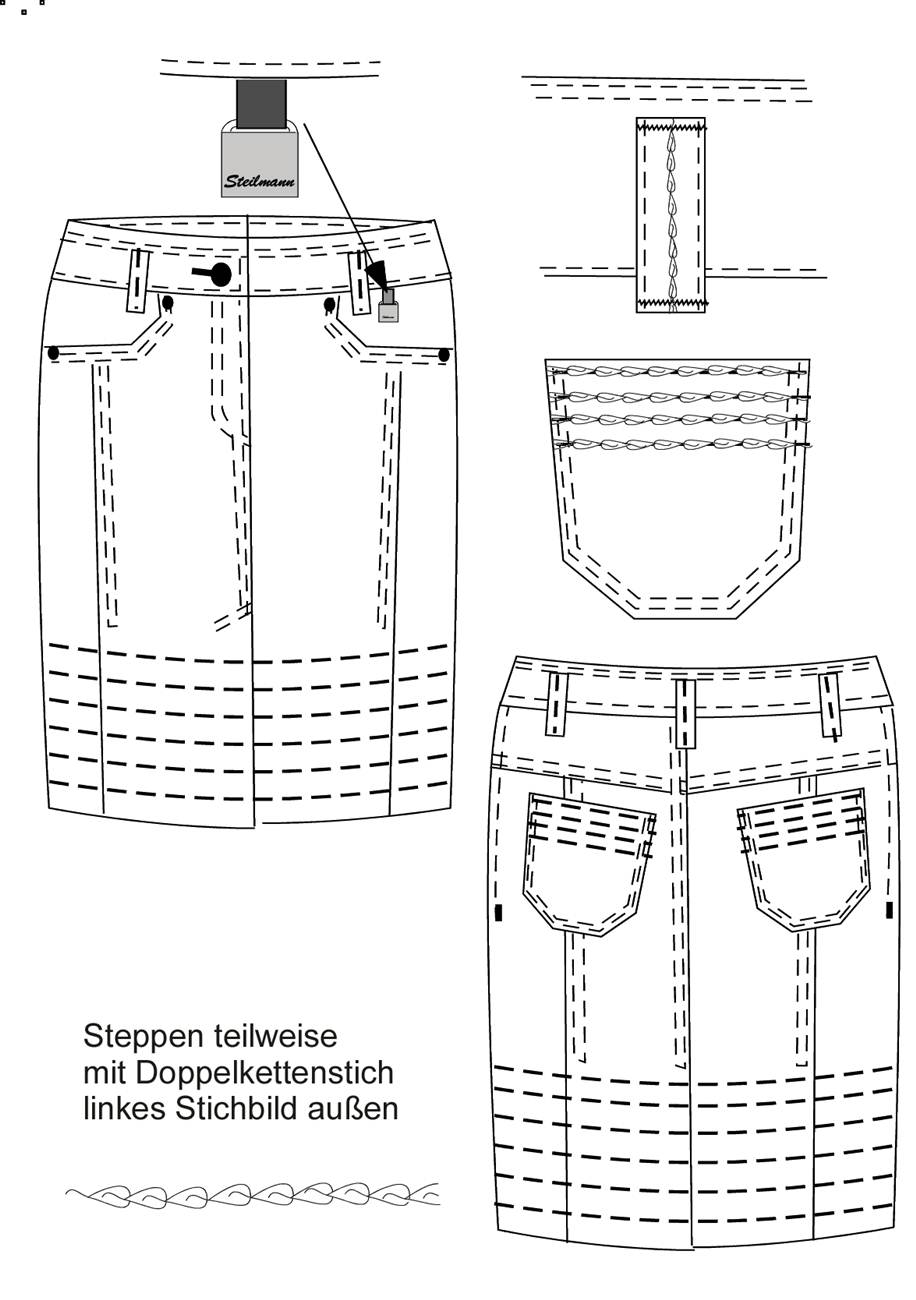 Steilmann

Steppen teilweise
mit Doppelkettenstich
linkes Stichbild außen